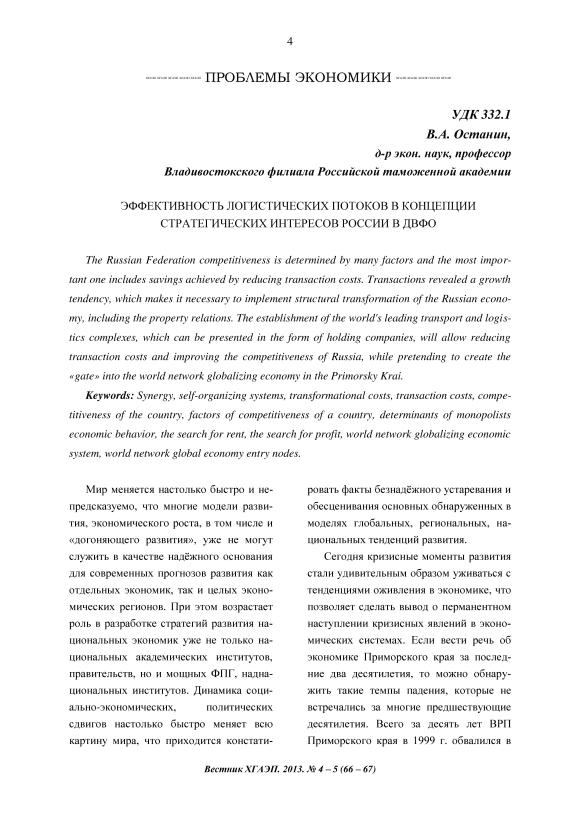 4

ПРОБЛЕМЫ ЭКОНОМИКИ

УДК 332.1
В.А. Останин,
д-р экон. наук, профессор
Владивостокского филиала Российской таможенной академии

ЭФФЕКТИВНОСТЬ ЛОГИСТИЧЕСКИХ ПОТОКОВ В КОНЦЕПЦИИ СТРАТЕГИЧЕСКИХ ИНТЕРЕСОВ РОССИИ В ДВФО

The Russian Federation competitiveness is determined by many factors and the most important one includes savings achieved by reducing transaction costs. Transactions revealed a growth tendency, which makes it necessary to implement structural transformation of the Russian economy, including the property relations. The establishment of the world's leading transport and logistics complexes, which can be presented in the form of holding companies, will allow reducing transaction costs and improving the competitiveness of Russia, while pretending to create the «gate» into the world network globalizing economy in the Primorsky Krai.

Keywords: Synergy, self-organizing systems, transformational costs, transaction costs, competitiveness of the country, factors of competitiveness of a country, determinants of monopolists economic behavior, the search for rent, the search for profit, world network globalizing economic system, world network global economy entry nodes.

Мир меняется настолько быстро и непредсказуемо, что многие модели развития, экономического роста, в том числе и «догоняющего развития», уже не могут служить в качестве надёжного основания для современных прогнозов развития как отдельных экономик, так и целых экономических регионов. При этом возрастает роль в разработке стратегий развития национальных экономик уже не только национальных академических институтов, правительств, но и мощных ФПГ, наднациональных институтов. Динамика социально-экономических, политических сдвигов настолько быстро меняет всю картину мира, что приходится констатировать факты безнадёжного устаревания и обесценивания основных обнаруженных в моделях глобальных, региональных, национальных тенденций развития.

Сегодня кризисные моменты развития стали удивительным образом уживаться с тенденциями оживления в экономике, что позволяет сделать вывод о перманентном наступлении кризисных явлений в экономических системах. Если вести речь об экономике Приморского края за последние два десятилетия, то можно обнаружить такие темпы падения, которые не встречались за многие предшествующие десятилетия. Всего за десять лет ВРП Приморского края в 1999 г. обвалился в

Вестник ХГАЭП. 2013. № 4 – 5 (66 – 67)